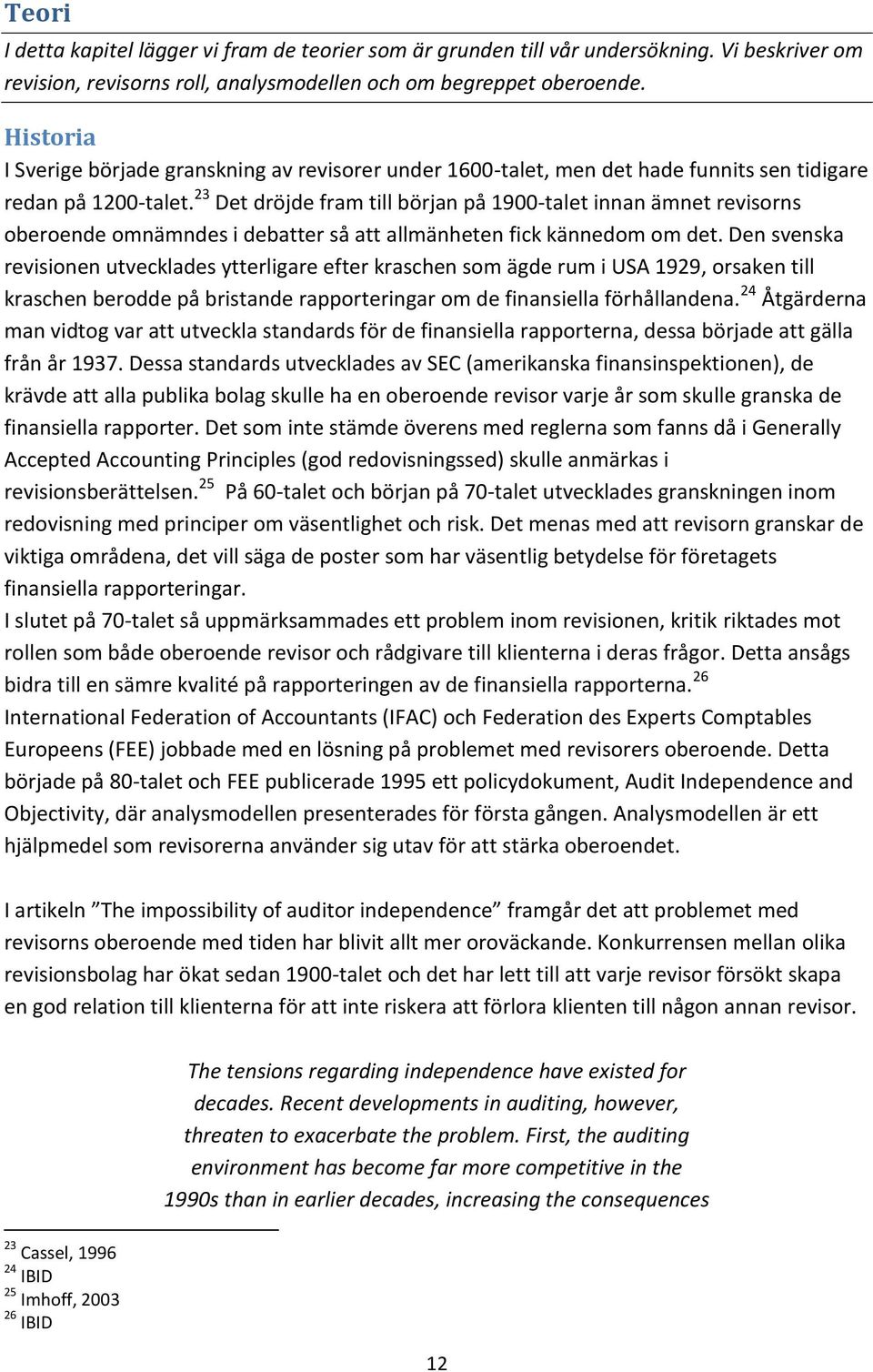 Teori

I detta kapitel lägger vi fram de teorier som är grunden till vår undersökning. Vi beskriver om revision, revisorns roll, analysmodellen och om begreppet oberoende.

Historia

I Sverige började granskning av revisorer under 1600-talet, men det hade funnits sen tidigare redan på 1200-talet.$^{23}$ Det dröjde fram till början på 1900-talet innan ämnet revisorns oberoende omnämndes i debatter så att allmänheten fick kännedom om det. Den svenska revisionen utvecklades ytterligare efter kraschen som ägde rum i USA 1929, orsaken till kraschen berodde på bristande rapporteringar om de finansiella förhållandena.$^{24}$ Åtgärderna man vidtog var att utveckla standards för de finansiella rapporterna, dessa började att gälla från år 1937. Dessa standards utvecklades av SEC (amerikanska finansinspektionen), de krävde att alla publika bolag skulle ha en oberoende revisor varje år som skulle granska de finansiella rapporter. Det som inte stämde överens med reglerna som fanns då i Generally Accepted Accounting Principles (god redovisningssed) skulle anmärkas i revisionsberättelsen.$^{25}$ På 60-talet och början på 70-talet utvecklades granskningen inom redovisning med principer om väsentlighet och risk. Det menas med att revisorn granskar de viktiga områdena, det vill säga de poster som har väsentlig betydelse för företagets finansiella rapporteringar.

I slutet på 70-talet så uppmärksammades ett problem inom revisionen, kritik riktades mot rollen som både oberoende revisor och rådgivare till klienterna i deras frågor. Detta ansågs bidra till en sämre kvalité på rapporteringen av de finansiella rapporterna.$^{26}$ International Federation of Accountants (IFAC) och Federation des Experts Comptables Europeens (FEE) jobbade med en lösning på problemet med revisorers oberoende. Detta började på 80-talet och FEE publicerade 1995 ett policydokument, Audit Independence and Objectivity, där analysmodellen presenterades för första gången. Analysmodellen är ett hjälpmedel som revisorerna använder sig utav för att stärka oberoendet.

I artikeln ”The impossibility of auditor independence” framgår det att problemet med revisorns oberoende med tiden har blivit allt mer oroväckande. Konkurrensen mellan olika revisionsbolag har ökat sedan 1900-talet och det har lett till att varje revisor försökt skapa en god relation till klienterna för att inte riskera att förlora klienten till någon annan revisor.

The tensions regarding independence have existed for decades. Recent developments in auditing, however, threaten to exacerbate the problem. First, the auditing environment has become far more competitive in the 1990s than in earlier decades, increasing the consequences

$^{23}$ Cassel, 1996
$^{24}$ IBID
$^{25}$ Imhoff, 2003
$^{26}$ IBID

12